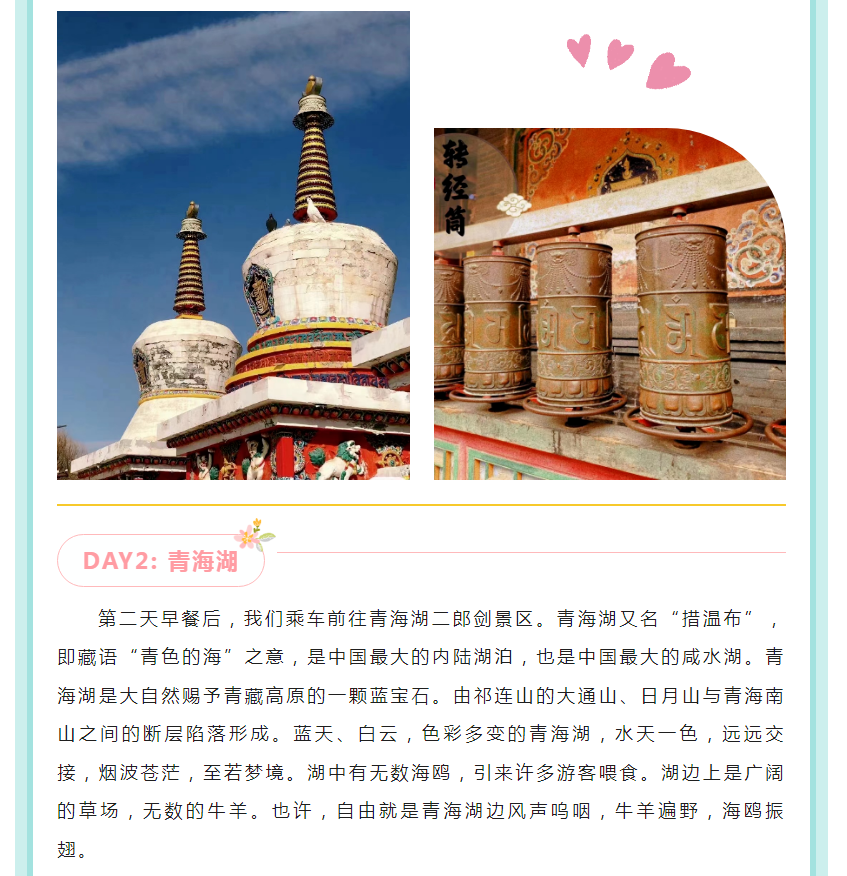 转经筒

DAY2: 青海湖

第二天早餐后，我们乘车前往青海湖二郎剑景区。青海湖又名“措温布”，即藏语“青色的海”之意，是中国最大的内陆湖泊，也是中国最大的咸水湖。青海湖是大自然赐予青藏高原的一颗蓝宝石。由祁连山的大通山、日月山与青海南山之间的断层陷落形成。蓝天、白云，色彩多变的青海湖，水天一色，远远交接，烟波苍茫，至若梦境。湖中有无数海鸥，引来许多游客喂食。湖边上是广阔的草场，无数的牛羊。也许，自由就是青海湖边风声呜咽，牛羊遍野，海鸥振翅。